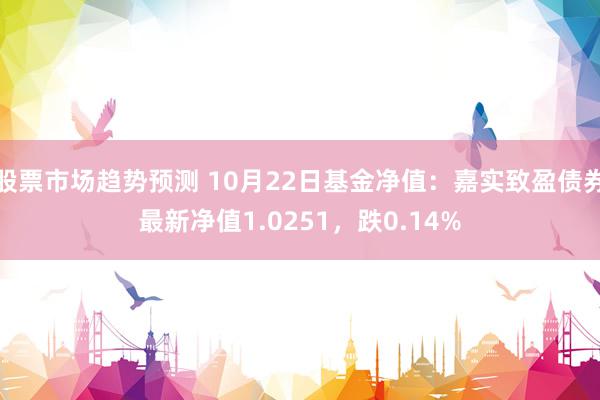 股票市场趋势预测 10月22日基金净值：嘉实致盈债券最新净值1.0251，跌0.14%